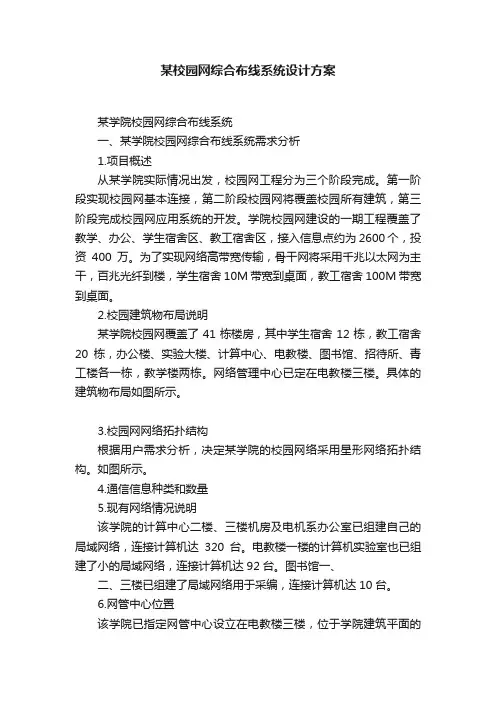 某校园网综合布线系统设计方案

某学院校园网综合布线系统

一、某学院校园网综合布线系统需求分析

1.项目概述

从某学院实际情况出发，校园网工程分为三个阶段完成。第一阶段实现校园网基本连接，第二阶段校园网将覆盖校园所有建筑，第三阶段完成校园网应用系统的开发。学院校园网建设的一期工程覆盖了教学、办公、学生宿舍区、教工宿舍区，接入信息点约为 2600 个，投资 400 万。为了实现网络高带宽传输，骨干网将采用千兆以太网为主干，百兆光纤到楼，学生宿舍 10M 带宽到桌面，教工宿舍 100M 带宽到桌面。

2.校园建筑物布局说明

某学院校园网覆盖了 41 栋楼房，其中学生宿舍 12 栋，教工宿舍 20 栋，办公楼、实验大楼、计算中心、电教楼、图书馆、招待所、青工楼各一栋，教学楼两栋。网络管理中心已定在电教楼三楼。具体的建筑物布局如图所示。

3.校园网网络拓扑结构

根据用户需求分析，决定某学院的校园网络采用星形网络拓扑结构。如图所示。

4.通信信息种类和数量

5.现有网络情况说明

该学院的计算中心二楼、三楼机房及电机系办公室已组建自己的局域网络，连接计算机达 320 台。电教楼一楼的计算机实验室也已组建了小的局域网络，连接计算机达 92 台。图书馆一、

二、三楼已组建了局域网络用于采编，连接计算机达 10 台。

6.网管中心位置

该学院已指定网管中心设立在电教楼三楼，位于学院建筑平面的